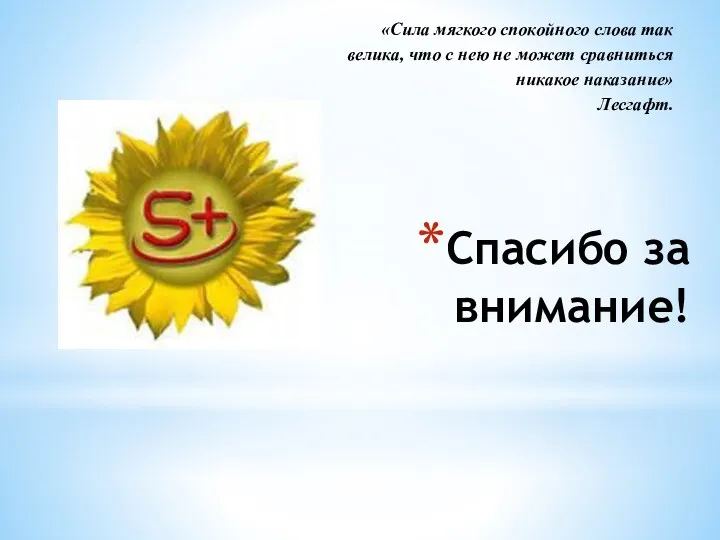 «Сила мягкого спокойного слова так велика, что с нею не может сравниться никакое наказание»
Лесгафт.

5+

*Спасибо за внимание!